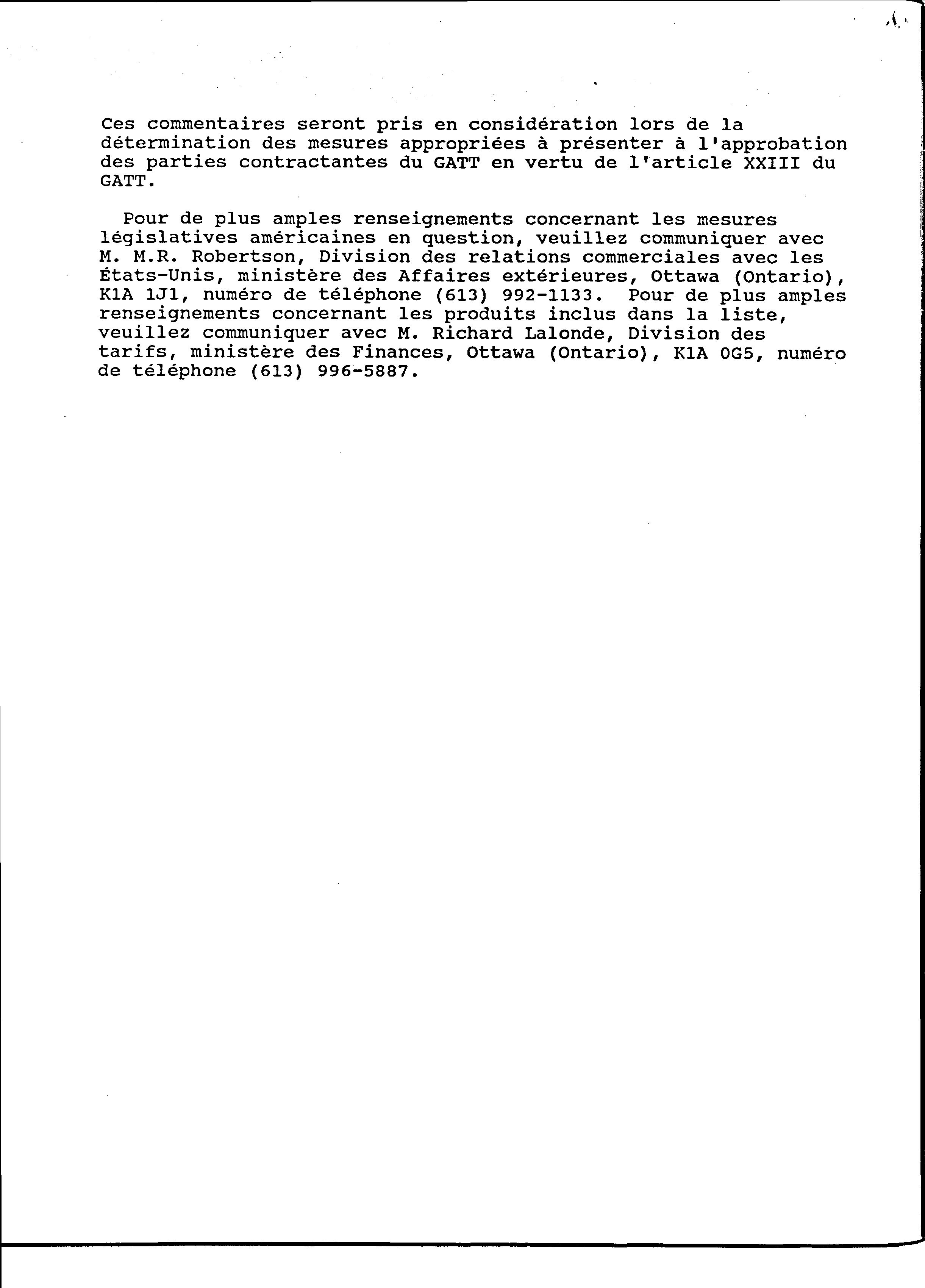 Ces commentaires seront pris en considération lors de la détermination des mesures appropriées à présenter à l'approbation des parties contractantes du GATT en vertu de l'article XXIII du GATT.

Pour de plus amples renseignements concernant les mesures législatives américaines en question, veuillez communiquer avec M. M.R. Robertson, Division des relations commerciales avec les États-Unis, ministère des Affaires extérieures, Ottawa (Ontario), K1A 1J1, numéro de téléphone (613) 992-1133. Pour de plus amples renseignements concernant les produits inclus dans la liste, veuillez communiquer avec M. Richard Lalonde, Division des tarifs, ministère des Finances, Ottawa (Ontario), K1A 0G5, numéro de téléphone (613) 996-5887.